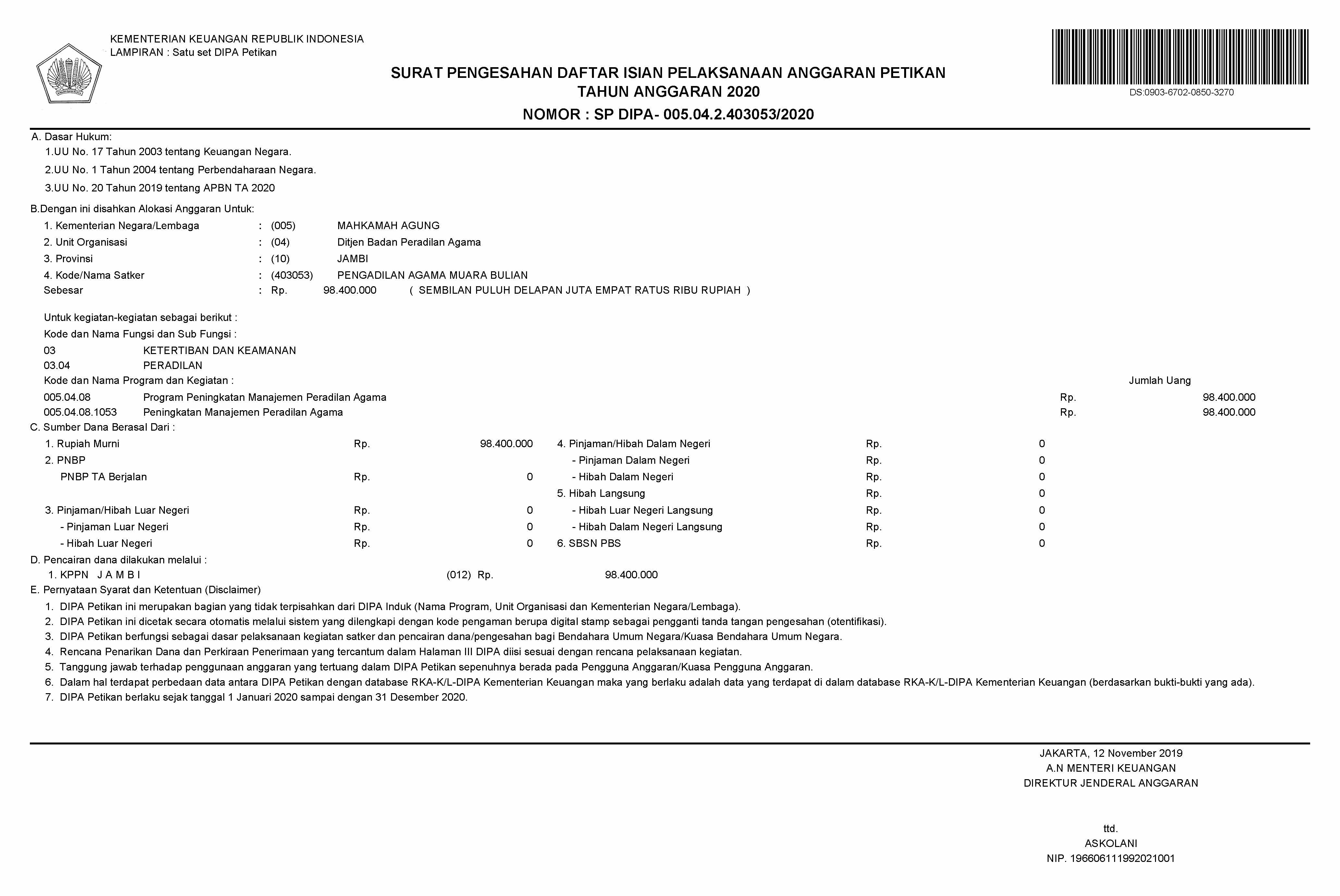 KEMENTERIAN KEUANGAN REPUBLIK INDONESIA
LAMPIRAN : Satu set DIPA Petikan

DS:0903-6702-0850-3270

SURAT PENGESAHAN DAFTAR ISIAN PELAKSANAAN ANGGARAN PETIKAN
TAHUN ANGGARAN 2020
NOMOR : SP DIPA- 005.04.2.403053/2020

A. Dasar Hukum:
1.UU No. 17 Tahun 2003 tentang Keuangan Negara.
2.UU No. 1 Tahun 2004 tentang Perbendaharaan Negara.
3.UU No. 20 Tahun 2019 tentang APBN TA 2020

B.Dengan ini disahkan Alokasi Anggaran Untuk:
1. Kementerian Negara/Lembaga : (005) MAHKAMAH AGUNG
2. Unit Organisasi : (04) Ditjen Badan Peradilan Agama
3. Provinsi : (10) JAMBI
4. Kode/Nama Satker : (403053) PENGADILAN AGAMA MUARA BULIAN
Sebesar : Rp. 98.400.000 ( SEMBILAN PULUH DELAPAN JUTA EMPAT RATUS RIBU RUPIAH )

Untuk kegiatan-kegiatan sebagai berikut :
Kode dan Nama Fungsi dan Sub Fungsi :
03 KETERTIBAN DAN KEAMANAN
03.04 PERADILAN
Kode dan Nama Program dan Kegiatan : Jumlah Uang
005.04.08 Program Peningkatan Manajemen Peradilan Agama Rp. 98.400.000
005.04.08.1053 Peningkatan Manajemen Peradilan Agama Rp. 98.400.000
C. Sumber Dana Berasal Dari :
1. Rupiah Murni Rp. 98.400.000
2. PNBP
PNBP TA Berjalan Rp. 0
3. Pinjaman/Hibah Luar Negeri Rp. 0
- Pinjaman Luar Negeri Rp. 0
- Hibah Luar Negeri Rp. 0
4. Pinjaman/Hibah Dalam Negeri Rp. 0
- Pinjaman Dalam Negeri Rp. 0
- Hibah Dalam Negeri Rp. 0
5. Hibah Langsung Rp. 0
- Hibah Luar Negeri Langsung Rp. 0
- Hibah Dalam Negeri Langsung Rp. 0
6. SBSN PBS Rp. 0
D. Pencairan dana dilakukan melalui :
1. KPPN J A M B I (012) Rp. 98.400.000
E. Pernyataan Syarat dan Ketentuan (Disclaimer)
1. DIPA Petikan ini merupakan bagian yang tidak terpisahkan dari DIPA Induk (Nama Program, Unit Organisasi dan Kementerian Negara/Lembaga).
2. DIPA Petikan ini dicetak secara otomatis melalui sistem yang dilengkapi dengan kode pengaman berupa digital stamp sebagai pengganti tanda tangan pengesahan (otentifikasi).
3. DIPA Petikan berfungsi sebagai dasar pelaksanaan kegiatan satker dan pencairan dana/pengesahan bagi Bendahara Umum Negara/Kuasa Bendahara Umum Negara.
4. Rencana Penarikan Dana dan Perkiraan Penerimaan yang tercantum dalam Halaman III DIPA diisi sesuai dengan rencana pelaksanaan kegiatan.
5. Tanggung jawab terhadap penggunaan anggaran yang tertuang dalam DIPA Petikan sepenuhnya berada pada Pengguna Anggaran/Kuasa Pengguna Anggaran.
6. Dalam hal terdapat perbedaan data antara DIPA Petikan dengan database RKA-K/L-DIPA Kementerian Keuangan maka yang berlaku adalah data yang terdapat di dalam database RKA-K/L-DIPA Kementerian Keuangan (berdasarkan bukti-bukti yang ada).
7. DIPA Petikan berlaku sejak tanggal 1 Januari 2020 sampai dengan 31 Desember 2020.

JAKARTA, 12 November 2019
A.N MENTERI KEUANGAN
DIREKTUR JENDERAL ANGGARAN

ttd.
ASKOLANI
NIP. 196606111992021001